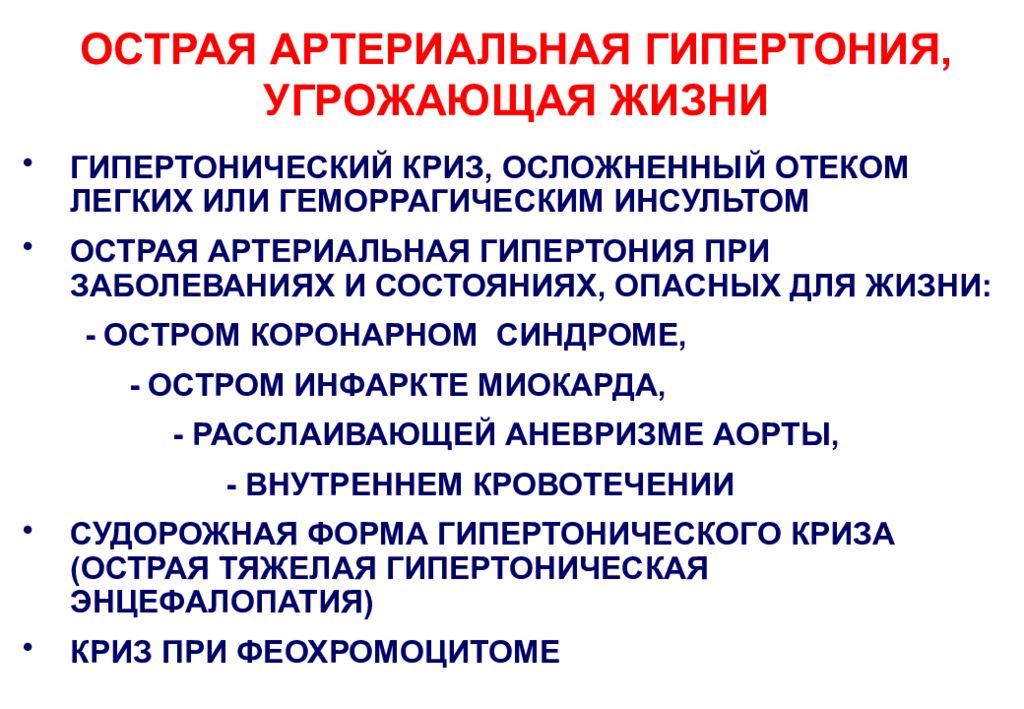 ОСТРАЯ АРТЕРИАЛЬНАЯ ГИПЕРТОНИЯ, УГРОЖАЮЩАЯ ЖИЗНИ

• ГИПЕРТОНИЧЕСКИЙ КРИЗ, ОСЛОЖНЕННЫЙ ОТЕКОМ ЛЕГКИХ ИЛИ ГЕМОРРАГИЧЕСКИМ ИНСУЛЬТОМ

• ОСТРАЯ АРТЕРИАЛЬНАЯ ГИПЕРТОНИЯ ПРИ ЗАБОЛЕВАНИЯХ И СОСТОЯНИЯХ, ОПАСНЫХ ДЛЯ ЖИЗНИ:

- ОСТРОМ КОРОНАРНОМ СИНДРОМЕ,

- ОСТРОМ ИНФАРКТЕ МИОКАРДА,

- РАССЛАИВАЮЩЕЙ АНЕВРИЗМЕ АОРТЫ,

- ВНУТРЕННЕМ КРОВОТЕЧЕНИИ

• СУДОРОЖНАЯ ФОРМА ГИПЕРТОНИЧЕСКОГО КРИЗА (ОСТРАЯ ТЯЖЕЛАЯ ГИПЕРТОНИЧЕСКАЯ ЭНЦЕФАЛОПАТИЯ)

• КРИЗ ПРИ ФЕОХРОМОЦИТОМЕ